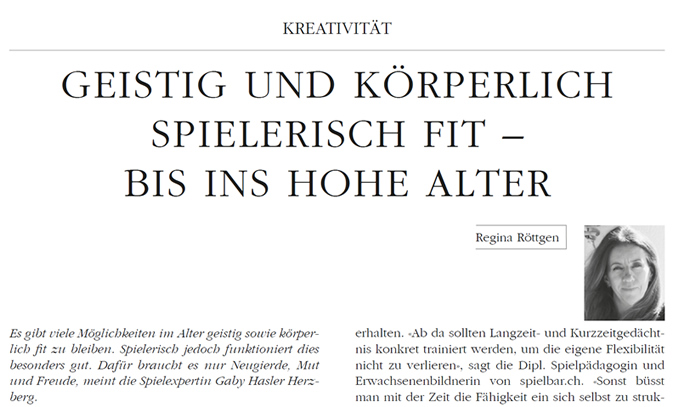 KREATIVITÄT

GEISTIG UND KÖRPERLICH SPIELERISCH FIT – BIS INS HOHE ALTER

Regina Röttgen

Es gibt viele Möglichkeiten im Alter geistig sowie körperlich fit zu bleiben. Spielerisch jedoch funktioniert dies besonders gut. Dafür braucht es nur Neugierde, Mut und Freude, meint die Spielexpertin Gaby Hasler Herzberg.

erhalten. «Ab da sollten Langzeit- und Kurzzeitgedächtnis konkret trainiert werden, um die eigene Flexibilität nicht zu verlieren», sagt die Dipl. Spielpädagogin und Erwachsenenbildnerin von spielbar.ch. «Sonst büsst man mit der Zeit die Fähigkeit ein sich selbst zu struk-